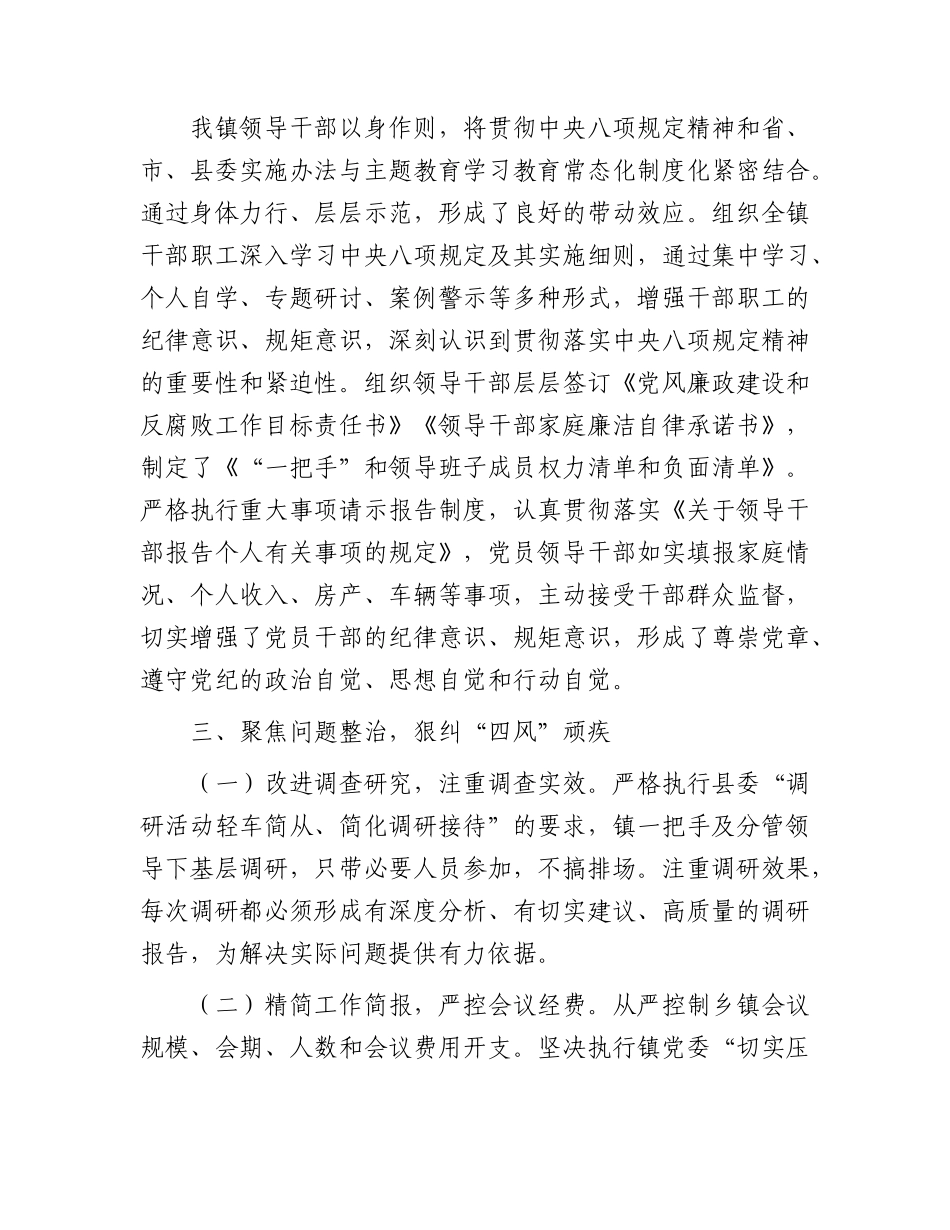 我镇领导干部以身作则，将贯彻中央八项规定精神和省、市、县委实施办法与主题教育学习教育常态化制度化紧密结合。通过身体力行、层层示范，形成了良好的带动效应。组织全镇干部职工深入学习中央八项规定及其实施细则，通过集中学习、个人自学、专题研讨、案例警示等多种形式，增强干部职工的纪律意识、规矩意识，深刻认识到贯彻落实中央八项规定精神的重要性和紧迫性。组织领导干部层层签订《党风廉政建设和反腐败工作目标责任书》《领导干部家庭廉洁自律承诺书》，制定了《“一把手”和领导班子成员权力清单和负面清单》。严格执行重大事项请示报告制度，认真贯彻落实《关于领导干部报告个人有关事项的规定》，党员领导干部如实填报家庭情况、个人收入、房产、车辆等事项，主动接受干部群众监督，切实增强了党员干部的纪律意识、规矩意识，形成了尊崇党章、遵守党纪的政治自觉、思想自觉和行动自觉。

三、聚焦问题整治，狠纠“四风”顽疾

（一）改进调查研究，注重调查实效。严格执行县委“调研活动轻车简从、简化调研接待”的要求，镇一把手及分管领导下基层调研，只带必要人员参加，不搞排场。注重调研效果，每次调研都必须形成有深度分析、有切实建议、高质量的调研报告，为解决实际问题提供有力依据。

（二）精简工作简报，严控会议经费。从严控制乡镇会议规模、会期、人数和会议费用开支。坚决执行镇党委“切实压